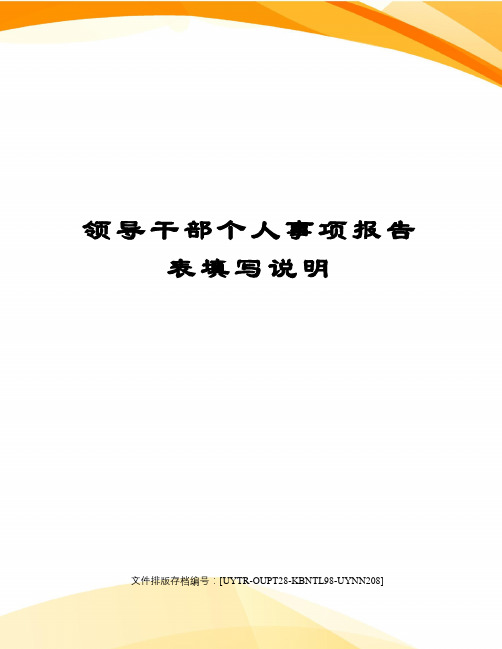 领导干部个人事项报告表填写说明

文件排版存档编号：[UYTR-OUPT28-KBNTL98-UYNN208]